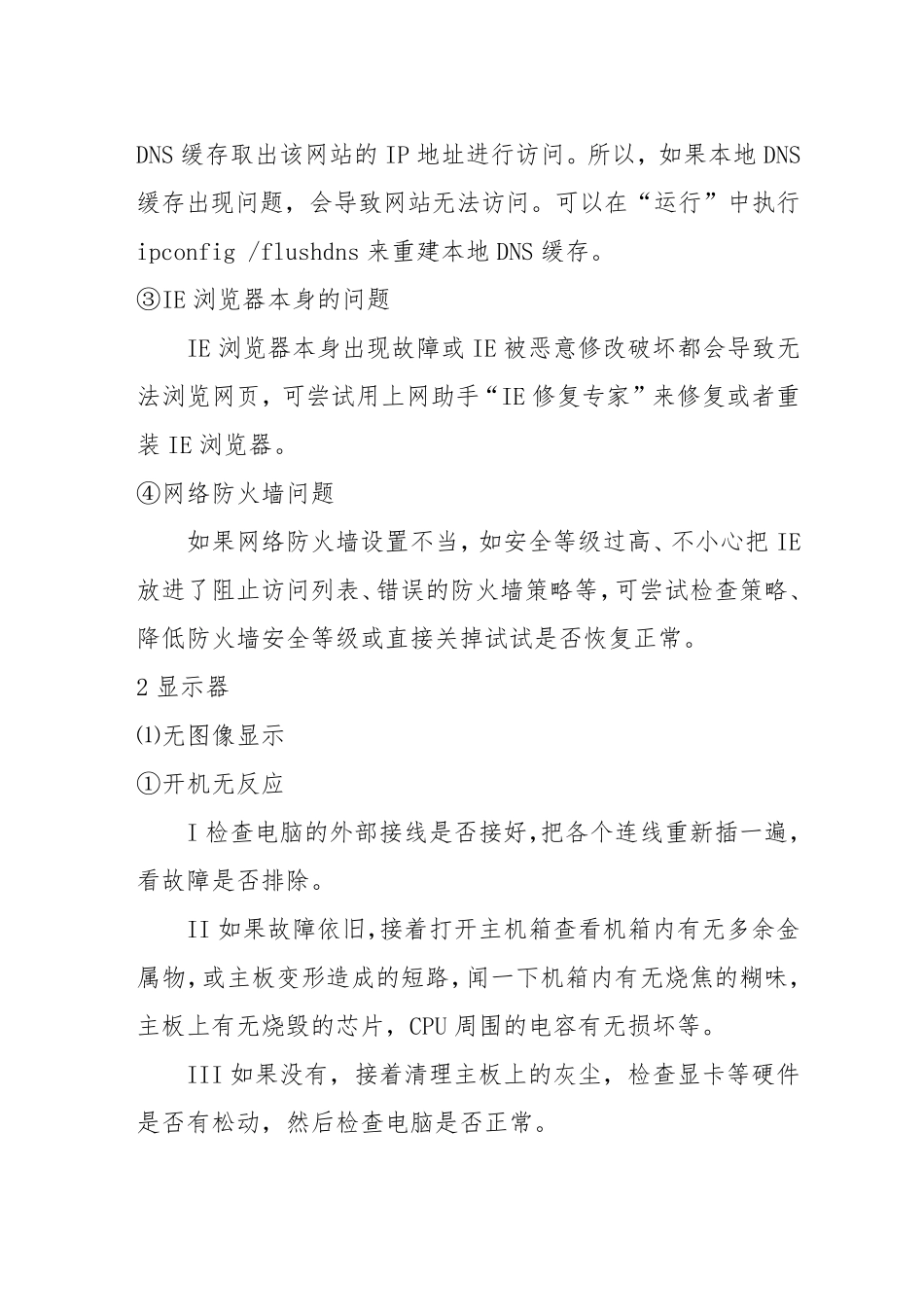 DNS 缓存取出该网站的 IP 地址进行访问。所以，如果本地 DNS 缓存出现问题，会导致网站无法访问。可以在“运行”中执行 ipconfig /flushdns 来重建本地 DNS 缓存。
③IE 浏览器本身的问题

IE 浏览器本身出现故障或 IE 被恶意修改破坏都会导致无法浏览网页，可尝试用上网助手“IE 修复专家”来修复或者重装 IE 浏览器。
④网络防火墙问题

如果网络防火墙设置不当，如安全等级过高、不小心把 IE 放进了阻止访问列表、错误的防火墙策略等，可尝试检查策略、降低防火墙安全等级或直接关掉试试是否恢复正常。
2 显示器
⑴无图像显示
①开机无反应

I 检查电脑的外部接线是否接好，把各个连线重新插一遍，看故障是否排除。

II 如果故障依旧，接着打开主机箱查看机箱内有无多余金属物，或主板变形造成的短路，闻一下机箱内有无烧焦的糊味，主板上有无烧毁的芯片，CPU 周围的电容有无损坏等。

III 如果没有，接着清理主板上的灰尘，检查显卡等硬件是否有松动，然后检查电脑是否正常。